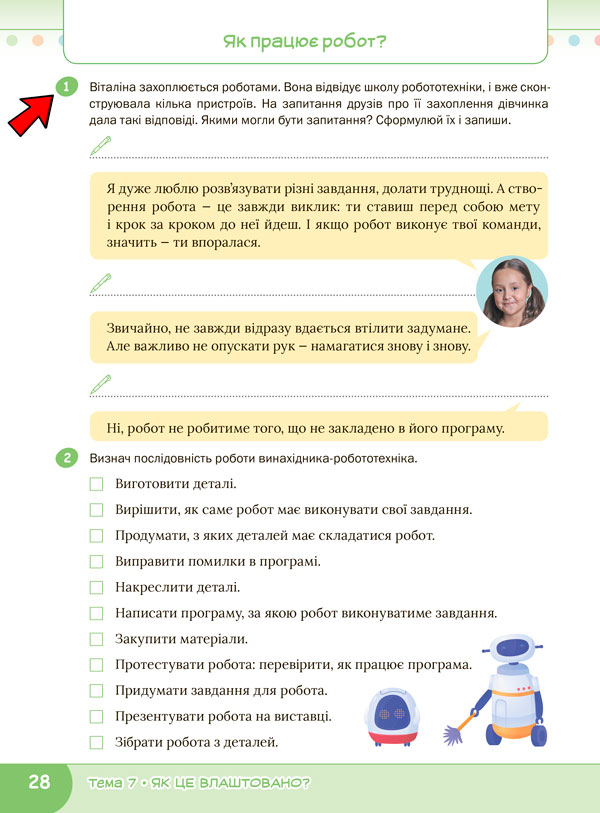 Як працює робот?

1 Віталіна захоплюється роботами. Вона відвідує школу робототехніки, і вже сконструювала кілька пристроїв. На запитання друзів про її захоплення дівчинка дала такі відповіді. Якими могли бути запитання? Сформулюй їх і запиши.

Я дуже люблю розв'язувати різні завдання, долати труднощі. А створення робота – це завжди виклик: ти ставиш перед собою мету і крок за кроком до неї йдеш. І якщо робот виконує твої команди, значить – ти впоралася.

Звичайно, не завжди відразу вдається втілити задумане. Але важливо не опускати рук – намагатися знову і знову.

Ні, робот не робитиме того, що не закладено в його програму.

2 Визнач послідовність роботи винахідника-робототехніка.

Виготовити деталі.

Вирішити, як саме робот має виконувати свої завдання.

Продумати, з яких деталей має складатися робот.

Виправити помилки в програмі.

Накреслити деталі.

Написати програму, за якою робот виконуватиме завдання.

Закупити матеріали.

Протестувати робота: перевірити, як працює програма.

Придумати завдання для робота.

Презентувати робота на виставці.

Зібрати робота з деталей.

28 Тема 7 • ЯК ЦЕ ВЛАШТОВАНО?